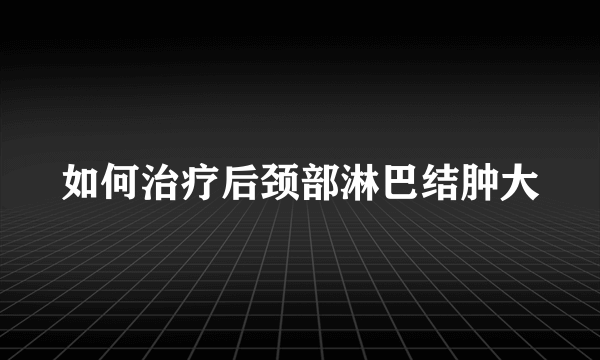 如何治疗后颈部淋巴结肿大